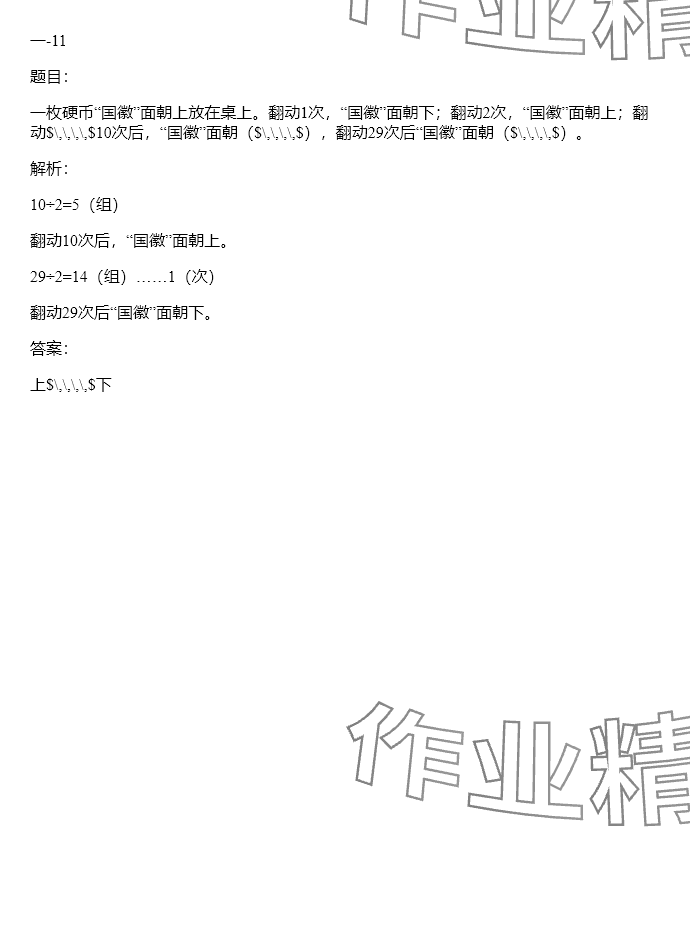 一-11

题目:

一枚硬币“国徽”面朝上放在桌上。翻动1次，“国徽”面朝下；翻动2次，“国徽”面朝上；翻动$\,\,\,\,$10次后，“国徽”面朝（$\,\,\,\,$），翻动29次后“国徽”面朝（$\,\,\,\,$）。

解析:

10÷2=5（组）

翻动10次后，“国徽”面朝上。

29÷2=14（组）……1（次）

翻动29次后“国徽”面朝下。

答案:

上$\,\,\,\,$下

作业精